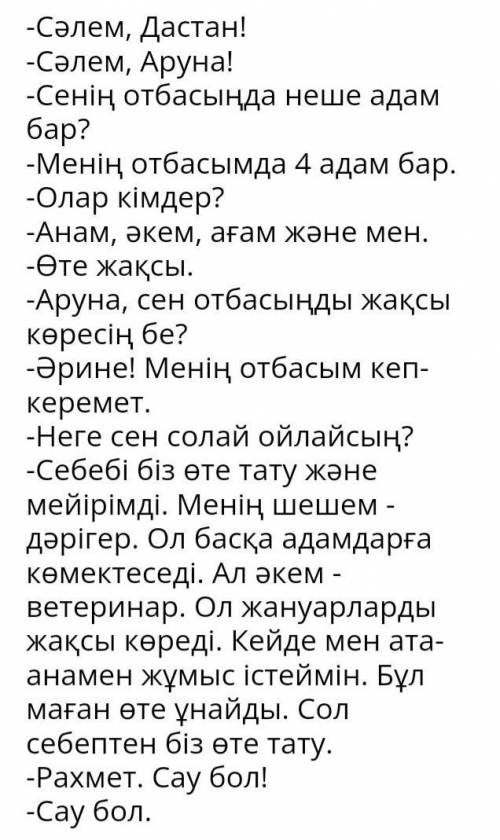 -Сәлем, Дастан!
-Сәлем, Аруна!
-Сенің отбасыңда неше адам бар?
-Менің отбасымда 4 адам бар.
-Олар кімдер?
-Анам, әкем, ағам және мен.
-Өте жақсы.
-Аруна, сен отбасыңды жақсы көресің бе?
-Әрине! Менің отбасым кеп-керемет.
-Неге сен солай ойлайсың?
-Себебі біз өте тату және мейірімді. Менің шешем - дәрігер. Ол басқа адамдарға көмектеседі. Ал әкем - ветеринар. Ол жануарларды жақсы көреді. Кейде мен ата-анамен жұмыс істеймін. Бұл маған өте ұнайды. Сол себептен біз өте тату.
-Рахмет. Сау бол!
-Сау бол.